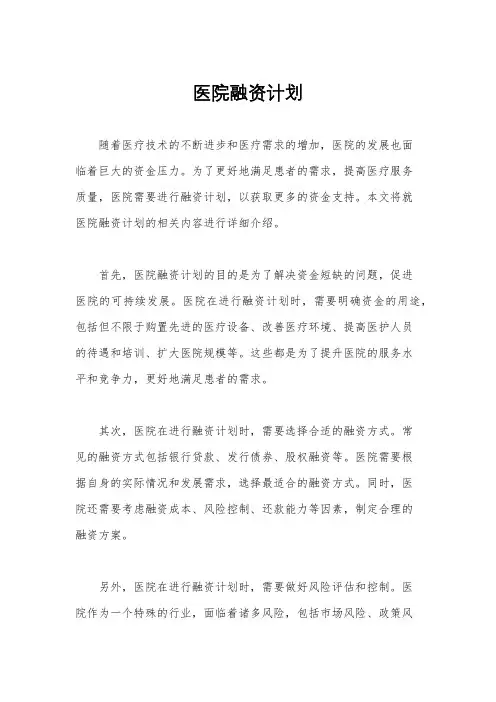 医院融资计划

随着医疗技术的不断进步和医疗需求的增加，医院的发展也面临着巨大的资金压力。为了更好地满足患者的需求，提高医疗服务质量，医院需要进行融资计划，以获取更多的资金支持。本文将就医院融资计划的相关内容进行详细介绍。

首先，医院融资计划的目的是为了解决资金短缺的问题，促进医院的可持续发展。医院在进行融资计划时，需要明确资金的用途，包括但不限于购置先进的医疗设备、改善医疗环境、提高医护人员的待遇和培训、扩大医院规模等。这些都是为了提升医院的服务水平和竞争力，更好地满足患者的需求。

其次，医院在进行融资计划时，需要选择合适的融资方式。常见的融资方式包括银行贷款、发行债券、股权融资等。医院需要根据自身的实际情况和发展需求，选择最适合的融资方式。同时，医院还需要考虑融资成本、风险控制、还款能力等因素，制定合理的融资方案。

另外，医院在进行融资计划时，需要做好风险评估和控制。医院作为一个特殊的行业，面临着诸多风险，包括市场风险、政策风